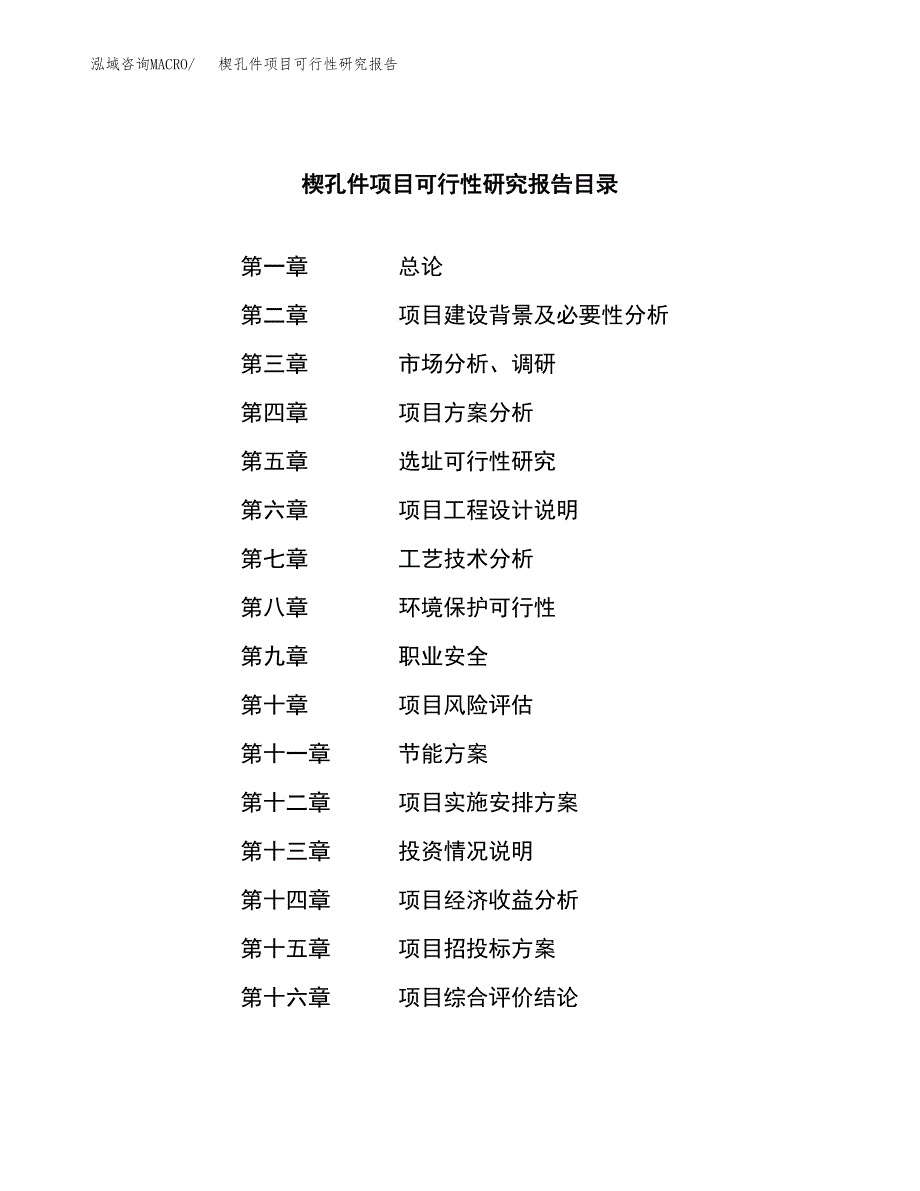 泓域咨询MACRO/ 楔孔件项目可行性研究报告

楔孔件项目可行性研究报告目录

第一章 总论
第二章 项目建设背景及必要性分析
第三章 市场分析、调研
第四章 项目方案分析
第五章 选址可行性研究
第六章 项目工程设计说明
第七章 工艺技术分析
第八章 环境保护可行性
第九章 职业安全
第十章 项目风险评估
第十一章 节能方案
第十二章 项目实施安排方案
第十三章 投资情况说明
第十四章 项目经济收益分析
第十五章 项目招投标方案
第十六章 项目综合评价结论